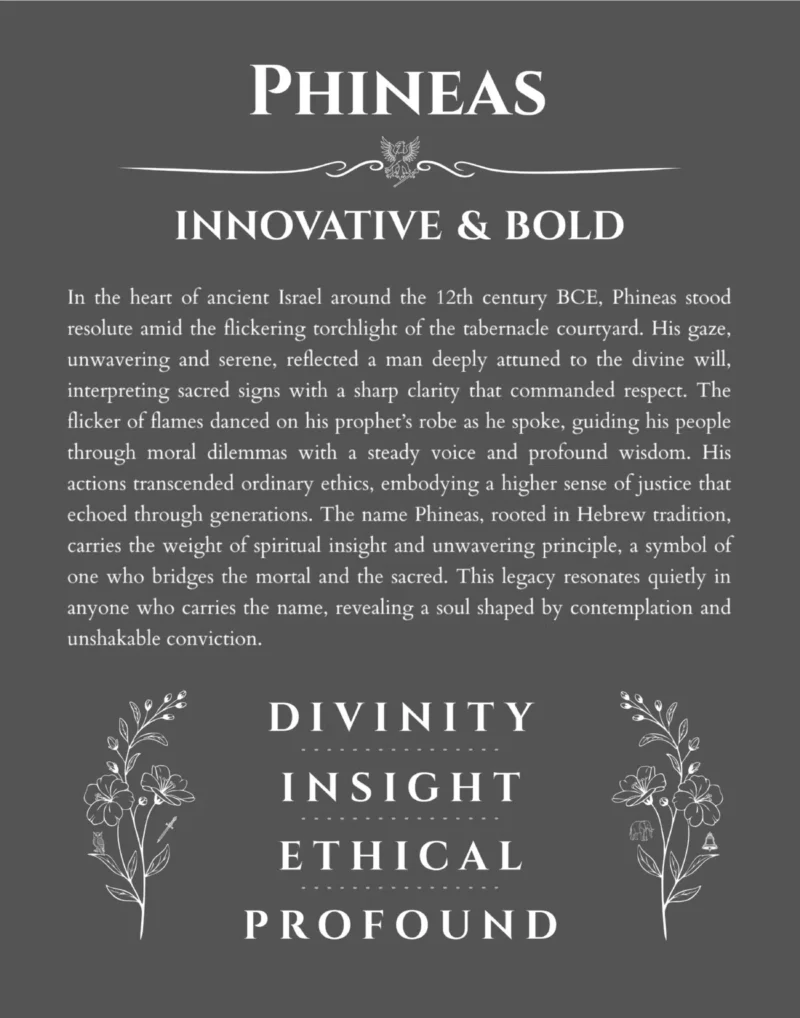 PHINEAS

INNOVATIVE & BOLD

In the heart of ancient Israel around the 12th century BCE, Phineas stood resolute amid the flickering torchlight of the tabernacle courtyard. His gaze, unwavering and serene, reflected a man deeply attuned to the divine will, interpreting sacred signs with a sharp clarity that commanded respect. The flicker of flames danced on his prophet's robe as he spoke, guiding his people through moral dilemmas with a steady voice and profound wisdom. His actions transcended ordinary ethics, embodying a higher sense of justice that echoed through generations. The name Phineas, rooted in Hebrew tradition, carries the weight of spiritual insight and unwavering principle, a symbol of one who bridges the mortal and the sacred. This legacy resonates quietly in anyone who carries the name, revealing a soul shaped by contemplation and unshakable conviction.

DIVINITY

INSIGHT

ETHICAL

PROFOUND